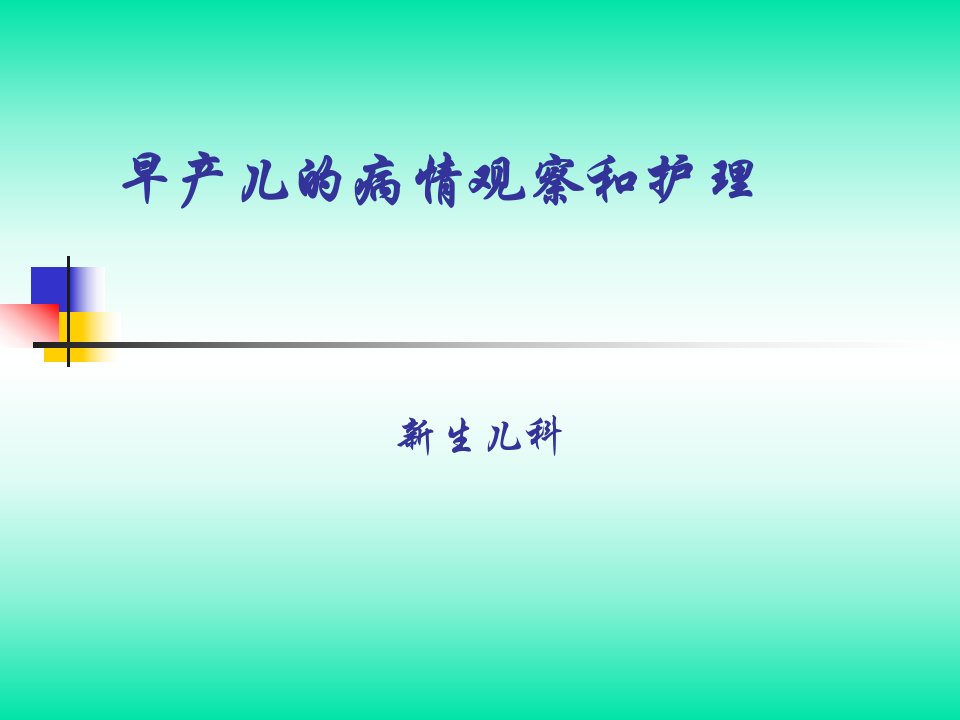 早产儿的病情观察和护理

新生儿科